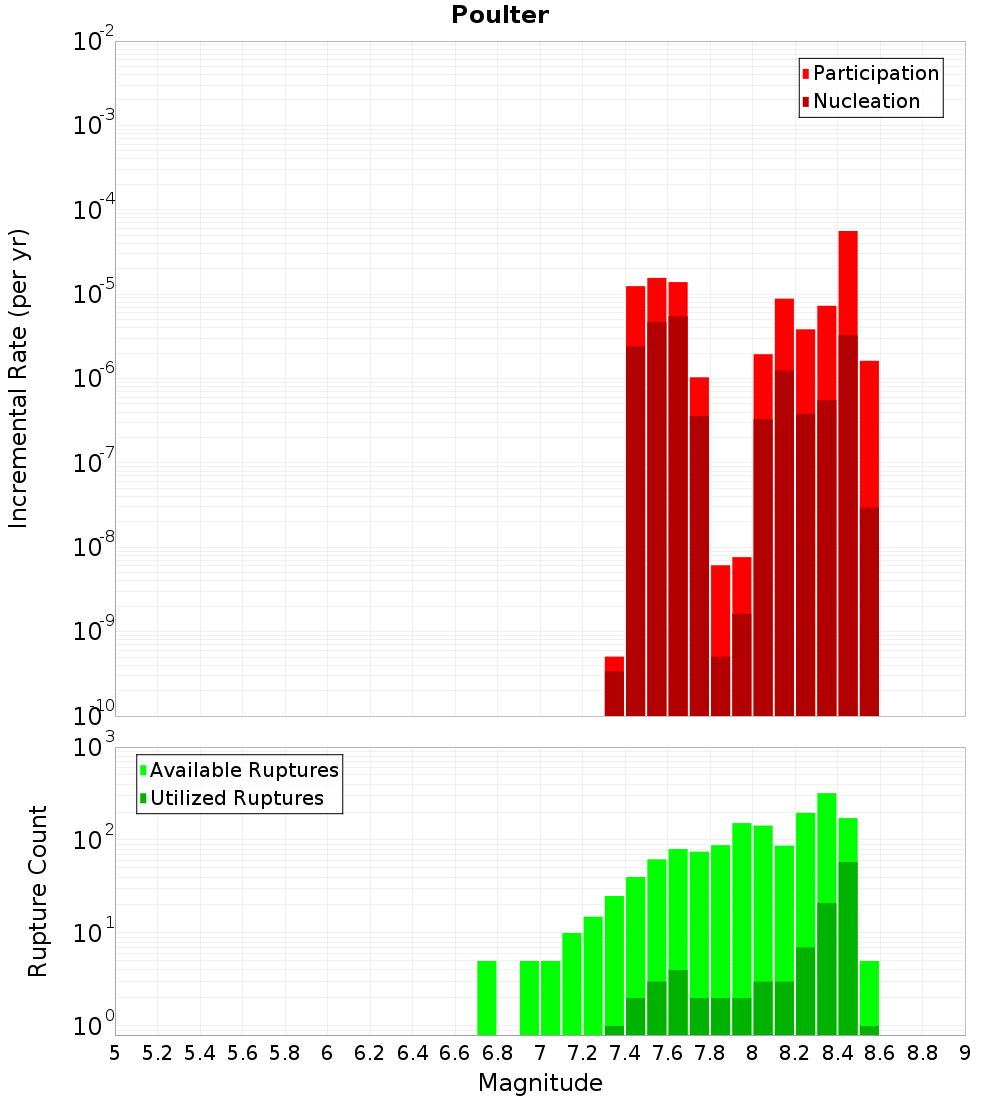 Poulter

Participation
Nucleation

Incremental Rate (per yr)

$10^{-2}$
$10^{-3}$
$10^{-4}$
$10^{-5}$
$10^{-6}$
$10^{-7}$
$10^{-8}$
$10^{-9}$
$10^{-10}$

Available Ruptures
Utilized Ruptures

Rupture Count

$10^{3}$
$10^{2}$
$10^{1}$
$10^{0}$

5 5.2 5.4 5.6 5.8 6 6.2 6.4 6.6 6.8 7 7.2 7.4 7.6 7.8 8 8.2 8.4 8.6 8.8 9

Magnitude